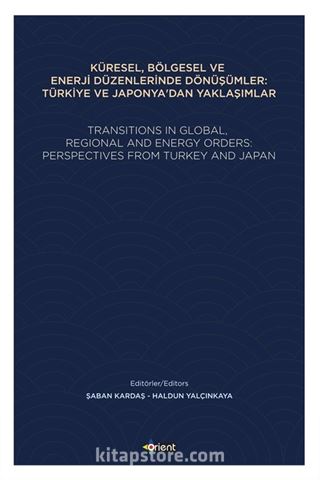 KÜRESEL, BÖLGESEL VE ENERJİ DÜZENLERİNDE DÖNÜŞÜMLER: TÜRKİYE VE JAPONYA'DAN YAKLAŞIMLAR

TRANSITIONS IN GLOBAL, REGIONAL AND ENERGY ORDERS: PERSPECTIVES FROM TURKEY AND JAPAN

Editörler/Editors

ŞABAN KARDAŞ - HALDUN YALÇINKAYA

Orient

kitapstore.com